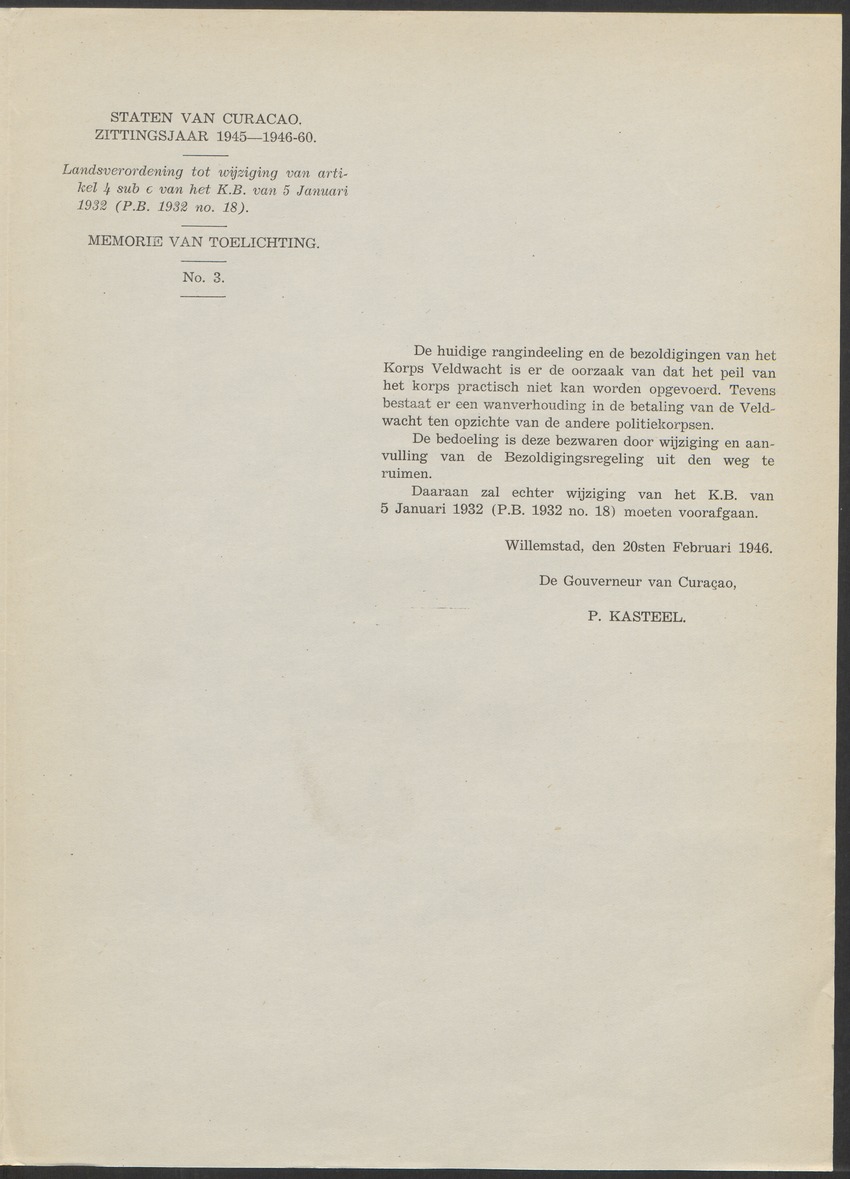 STATEN VAN CURACAO.
ZITTINGSJAAR 1945—1946-60.

Landsverordening tot wijziging van artikel 4 sub c van het K.B. van 5 Januari 1932 (P.B. 1932 no. 18).

MEMORIE VAN TOELICHTING.

No. 3.

De huidige rangindeeling en de bezoldigingen van het Korps Veldwacht is er de oorzaak van dat het peil van het korps practisch niet kan worden opgevoerd. Tevens bestaat er een wanverhouding in de betaling van de Veldwacht ten opzichte van de andere politiekorpsen.

De bedoeling is deze bezwaren door wijziging en aanvulling van de Bezoldigingsregeling uit den weg te ruimen.

Daaraan zal echter wijziging van het K.B. van 5 Januari 1932 (P.B. 1932 no. 18) moeten voorafgaan.

Willemstad, den 20sten Februari 1946.

De Gouverneur van Curaçao,

P. KASTEEL.